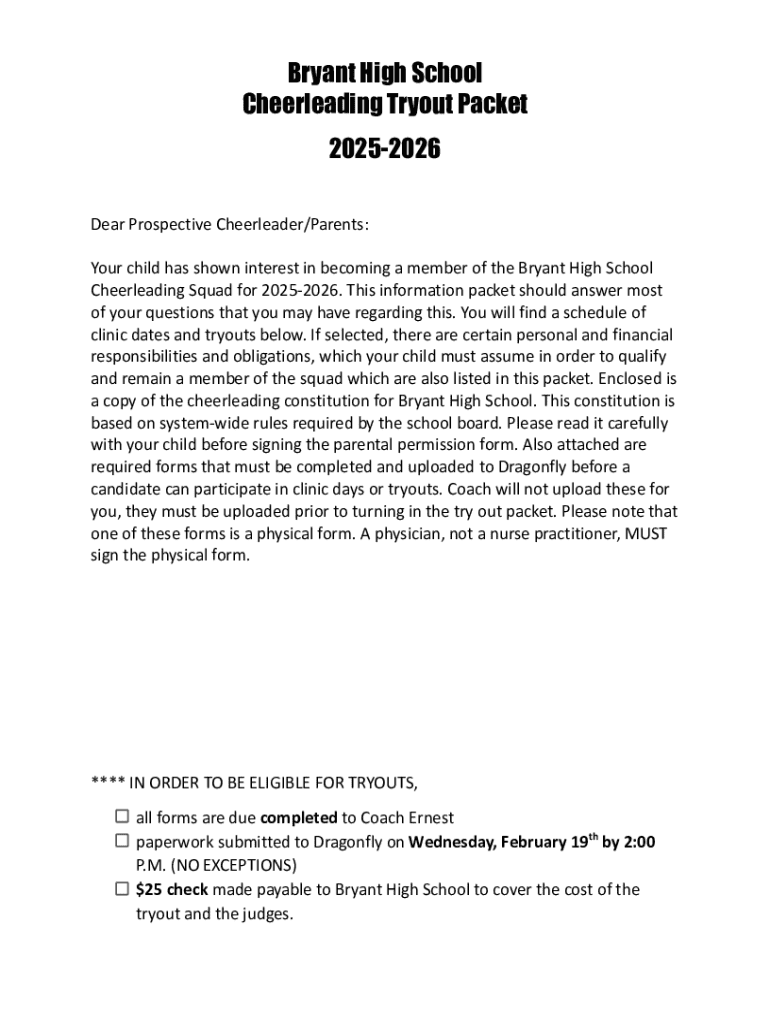 Bryant High School
Cheerleading Tryout Packet

2025-2026

Dear Prospective Cheerleader/Parents:

Your child has shown interest in becoming a member of the Bryant High School Cheerleading Squad for 2025-2026. This information packet should answer most of your questions that you may have regarding this. You will find a schedule of clinic dates and tryouts below. If selected, there are certain personal and financial responsibilities and obligations, which your child must assume in order to qualify and remain a member of the squad which are also listed in this packet. Enclosed is a copy of the cheerleading constitution for Bryant High School. This constitution is based on system-wide rules required by the school board. Please read it carefully with your child before signing the parental permission form. Also attached are required forms that must be completed and uploaded to Dragonfly before a candidate can participate in clinic days or tryouts. Coach will not upload these for you, they must be uploaded prior to turning in the try out packet. Please note that one of these forms is a physical form. A physician, not a nurse practitioner, MUST sign the physical form.

**** IN ORDER TO BE ELIGIBLE FOR TRYOUTS,

☐ all forms are due completed to Coach Ernest
☐ paperwork submitted to Dragonfly on Wednesday, February 19$^{th}$ by 2:00 P.M. (NO EXCEPTIONS)
☐ $25 check made payable to Bryant High School to cover the cost of the tryout and the judges.